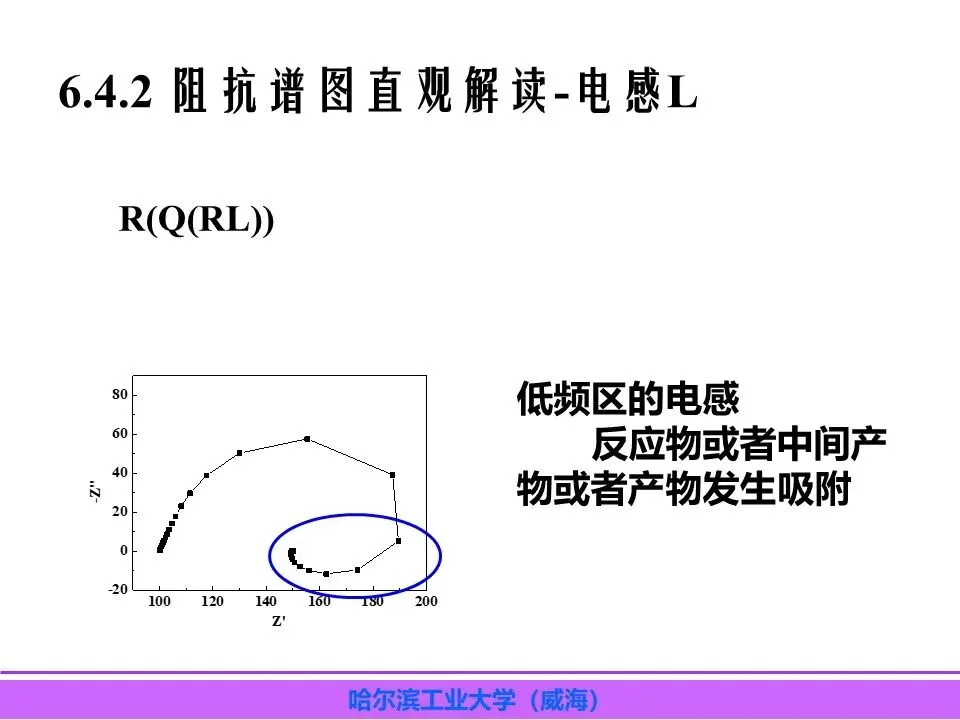 6.4.2 阻抗谱图直观解读-电感L

R(Q(RL))

80
60
40
20
0
-20
-Z''
100 120 140 160 180 200
Z'

低频区的电感

反应物或者中间产物或者产物发生吸附

哈尔滨工业大学（威海）